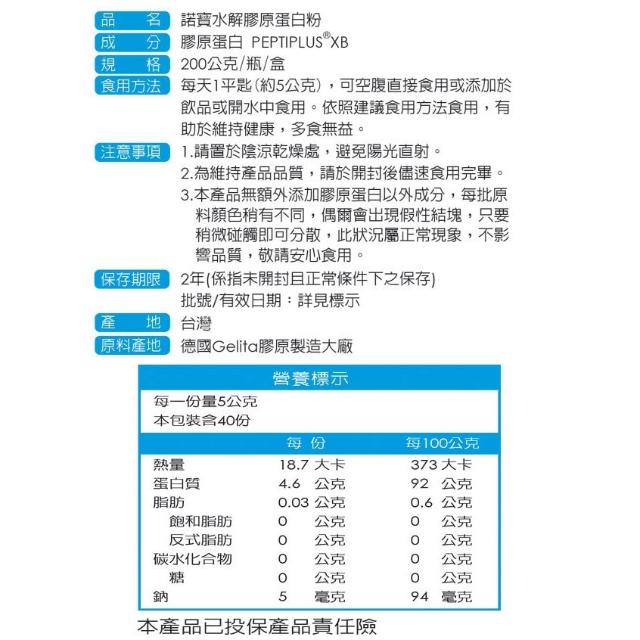 品　名 諾寶水解膠原蛋白粉
成　分 膠原蛋白 PEPTIPLUS®XB
規　格 200公克/瓶/盒
食用方法 每天1平匙(約5公克)，可空腹直接食用或添加於飲品或開水中食用。依照建議食用方法食用，有助於維持健康，多食無益。
注意事項 1.請置於陰涼乾燥處，避免陽光直射。
2.為維持產品品質，請於開封後儘速食用完畢。
3.本產品無額外添加膠原蛋白以外成分，每批原料顏色稍有不同，偶爾會出現假性結塊，只要稍微碰觸即可分散，此狀況屬正常現象，不影響品質，敬請安心食用。
保存期限 2年(係指未開封且正常條件下之保存)
批號/有效日期：詳見標示
產　地 台灣
原料產地 德國Gelita膠原製造大廠

營養標示
每一份量5公克
本包裝含40份

| | 每 份 | 每100公克 |
|---|---|---|
| 熱量 | 18.7 大卡 | 373 大卡 |
| 蛋白質 | 4.6 公克 | 92 公克 |
| 脂肪 | 0.03 公克 | 0.6 公克 |
| 飽和脂肪 | 0 公克 | 0 公克 |
| 反式脂肪 | 0 公克 | 0 公克 |
| 碳水化合物 | 0 公克 | 0 公克 |
| 糖 | 0 公克 | 0 公克 |
| 鈉 | 5 毫克 | 94 毫克 |

本產品已投保產品責任險